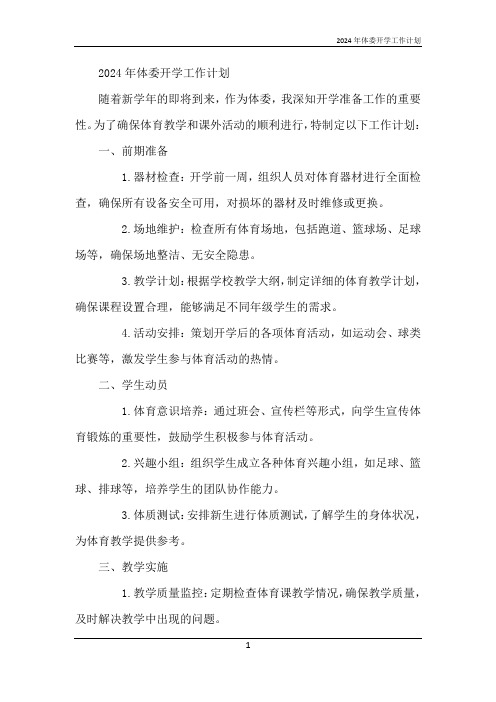 2024年体委开学工作计划

2024年体委开学工作计划

随着新学年的即将到来，作为体委，我深知开学准备工作的重要性。为了确保体育教学和课外活动的顺利进行，特制定以下工作计划：

一、前期准备

1. 器材检查：开学前一周，组织人员对体育器材进行全面检查，确保所有设备安全可用，对损坏的器材及时维修或更换。

2. 场地维护：检查所有体育场地，包括跑道、篮球场、足球场等，确保场地整洁、无安全隐患。

3. 教学计划：根据学校教学大纲，制定详细的体育教学计划，确保课程设置合理，能够满足不同年级学生的需求。

4. 活动安排：策划开学后的各项体育活动，如运动会、球类比赛等，激发学生参与体育活动的热情。

二、学生动员

1. 体育意识培养：通过班会、宣传栏等形式，向学生宣传体育锻炼的重要性，鼓励学生积极参与体育活动。

2. 兴趣小组：组织学生成立各种体育兴趣小组，如足球、篮球、排球等，培养学生的团队协作能力。

3. 体质测试：安排新生进行体质测试，了解学生的身体状况，为体育教学提供参考。

三、教学实施

1. 教学质量监控：定期检查体育课教学情况，确保教学质量，及时解决教学中出现的问题。

1